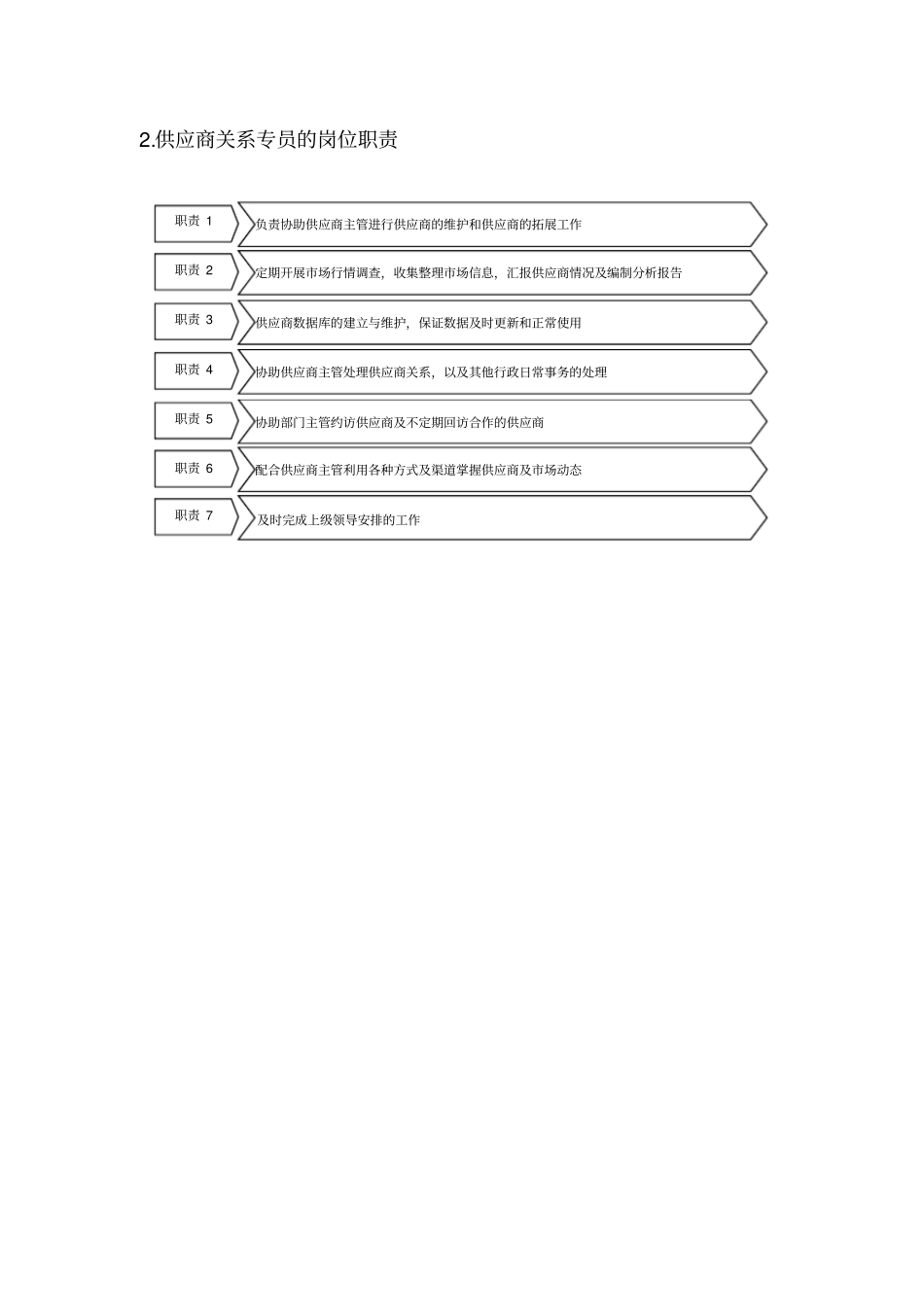 2.供应商关系专员的岗位职责

职责 1
负责协助供应商主管进行供应商的维护和供应商的拓展工作

职责 2
定期开展市场行情调查，收集整理市场信息，汇报供应商情况及编制分析报告

职责 3
供应商数据库的建立与维护，保证数据及时更新和正常使用

职责 4
协助供应商主管处理供应商关系，以及其他行政日常事务的处理

职责 5
协助部门主管约访供应商及不定期回访合作的供应商

职责 6
配合供应商主管利用各种方式及渠道掌握供应商及市场动态

职责 7
及时完成上级领导安排的工作